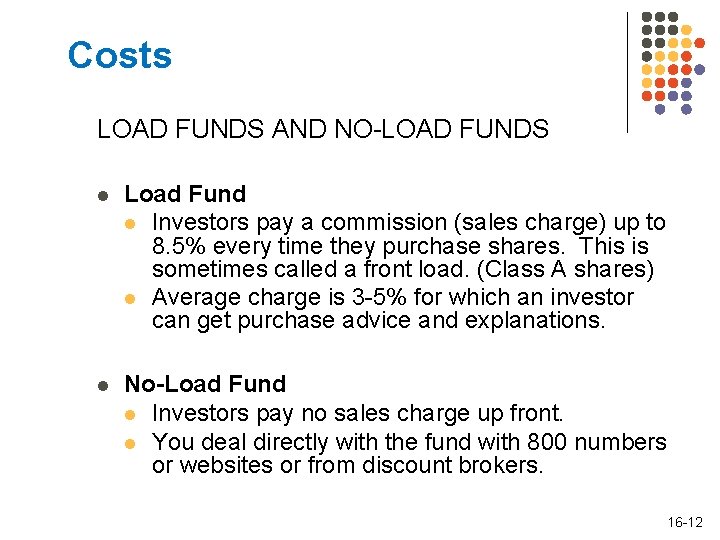 Costs

LOAD FUNDS AND NO-LOAD FUNDS

- Load Fund
  - Investors pay a commission (sales charge) up to 8.5% every time they purchase shares. This is sometimes called a front load. (Class A shares)
  - Average charge is 3-5% for which an investor can get purchase advice and explanations.

- No-Load Fund
  - Investors pay no sales charge up front.
  - You deal directly with the fund with 800 numbers or websites or from discount brokers.

16-12